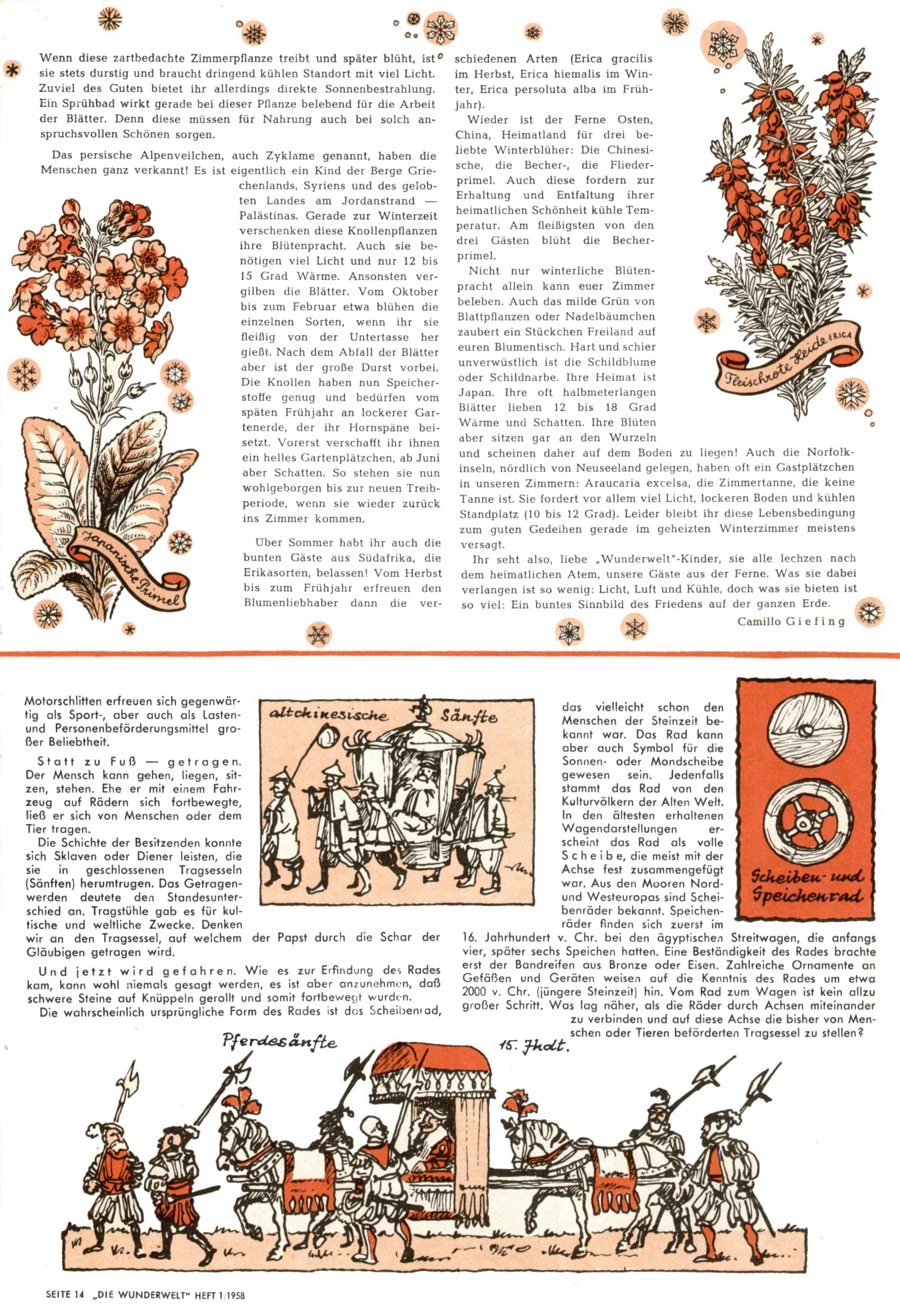 Wenn diese zartbedachte Zimmerpflanze treibt und später blüht, ist sie stets durstig und braucht dringend kühlen Standort mit viel Licht. Zuviel des Guten bietet ihr allerdings direkte Sonnenbestrahlung. Ein Sprühbad wirkt gerade bei dieser Pflanze belebend für die Arbeit der Blätter. Denn diese müssen für Nahrung auch bei solch anspruchsvollen Schönen sorgen.

Das persische Alpenveilchen, auch Zyklame genannt, haben die Menschen ganz verkannt! Es ist eigentlich ein Kind der Berge Griechenlands, Syriens und des gelobten Landes am Jordanstrand — Palästinas. Gerade zur Winterzeit verschenken diese Knollenpflanzen ihre Blütenpracht. Auch sie benötigen viel Licht und nur 12 bis 15 Grad Wärme. Ansonsten vergilben die Blätter. Vom Oktober bis zum Februar etwa blühen die einzelnen Sorten, wenn ihr sie fleißig von der Untertasse her gießt. Nach dem Abfall der Blätter aber ist der große Durst vorbei. Die Knollen haben nun Speicherstoffe genug und bedürfen vom späten Frühjahr an lockerer Gartenerde, der ihr Hornspäne beisetzt. Vorerst verschafft ihr ihnen ein helles Gartenplätzchen, ab Juni aber Schatten. So stehen sie nun wohlgeborgen bis zur neuen Treibperiode, wenn sie wieder zurück ins Zimmer kommen.

Über Sommer habt ihr auch die bunten Gäste aus Südafrika, die Erikasorten, belassen! Vom Herbst bis zum Frühjahr erfreuen den Blumenliebhaber dann die verschiedenen Arten (Erica gracilis im Herbst, Erica hiemalis im Winter, Erica persoluta alba im Frühjahr).

Wieder ist der Ferne Osten, China, Heimatland für drei beliebte Winterblüher: Die Chinesische, die Becher-, die Fliederprimel. Auch diese fordern zur Erhaltung und Entfaltung ihrer heimatlichen Schönheit kühle Temperatur. Am fleißigsten von den drei Gästen blüht die Becherprimel.

Nicht nur winterliche Blütenpracht allein kann euer Zimmer beleben. Auch das milde Grün von Blattpflanzen oder Nadelbäumchen zaubert ein Stückchen Freiland auf euren Blumentisch. Hart und schier unverwüstlich ist die Schildblume oder Schildnarbe. Ihre Heimat ist Japan. Ihre oft halbmeterlangen Blätter lieben 12 bis 18 Grad Wärme und Schatten. Ihre Blüten aber sitzen gar an den Wurzeln und scheinen daher auf dem Boden zu liegen! Auch die Norfolkinseln, nördlich von Neuseeland gelegen, haben oft ein Gastplätzchen in unseren Zimmern: Araucaria excelsa, die Zimmertanne, die keine Tanne ist. Sie fordert vor allem viel Licht, lockeren Boden und kühlen Standplatz (10 bis 12 Grad). Leider bleibt ihr diese Lebensbedingung zum guten Gedeihen gerade im geheizten Winterzimmer meistens versagt.

Ihr seht also, liebe „Wunderwelt"-Kinder, sie alle lechzen nach dem heimatlichen Atem, unsere Gäste aus der Ferne. Was sie dabei verlangen ist so wenig: Licht, Luft und Kühle, doch was sie bieten ist so viel: Ein buntes Sinnbild des Friedens auf der ganzen Erde.

Camillo Giefing

Japanische Primel

Fleischrote Heide ERICA

Motorschlitten erfreuen sich gegenwärtig als Sport-, aber auch als Lasten- und Personenbeförderungsmittel großer Beliebtheit.

Statt zu Fuß — getragen. Der Mensch kann gehen, liegen, sitzen, stehen. Ehe er mit einem Fahrzeug auf Rädern sich fortbewegte, ließ er sich von Menschen oder dem Tier tragen.

Die Schichte der Besitzenden konnte sich Sklaven oder Diener leisten, die sie in geschlossenen Tragsesseln (Sänften) herumtrugen. Das Getragenwerden deutete den Standesunterschied an. Tragstühle gab es für kultische und weltliche Zwecke. Denken wir an den Tragsessel, auf welchem der Papst durch die Schar der Gläubigen getragen wird.

Und jetzt wird gefahren. Wie es zur Erfindung des Rades kam, kann wohl niemals gesagt werden, es ist aber anzunehmen, daß schwere Steine auf Knüppeln gerollt und somit fortbewegt wurden.

Die wahrscheinlich ursprüngliche Form des Rades ist das Scheibenrad, das vielleicht schon den Menschen der Steinzeit bekannt war. Das Rad kann aber auch Symbol für die Sonnen- oder Mondscheibe gewesen sein. Jedenfalls stammt das Rad von den Kulturvölkern der Alten Welt. In den ältesten erhaltenen Wagendarstellungen erscheint das Rad als volle Scheibe, die meist mit der Achse fest zusammengefügt war. Aus den Mooren Nord- und Westeuropas sind Scheibenräder bekannt. Speichenräder finden sich zuerst im 16. Jahrhundert v. Chr. bei den ägyptischen Streitwagen, die anfangs vier, später sechs Speichen hatten. Eine Beständigkeit des Rades brachte erst der Bandreifen aus Bronze oder Eisen. Zahlreiche Ornamente an Gefäßen und Geräten weisen auf die Kenntnis des Rades um etwa 2000 v. Chr. (jüngere Steinzeit) hin. Vom Rad zum Wagen ist kein allzu großer Schritt. Was lag näher, als die Räder durch Achsen miteinander zu verbinden und auf diese Achse die bisher von Menschen oder Tieren beförderten Tragsessel zu stellen?

altchinesische Sänfte

Scheiben- und Speichenrad

Pferdesänfte 15. Jhdt.

SEITE 14 „DIE WUNDERWELT" HEFT 1/1958